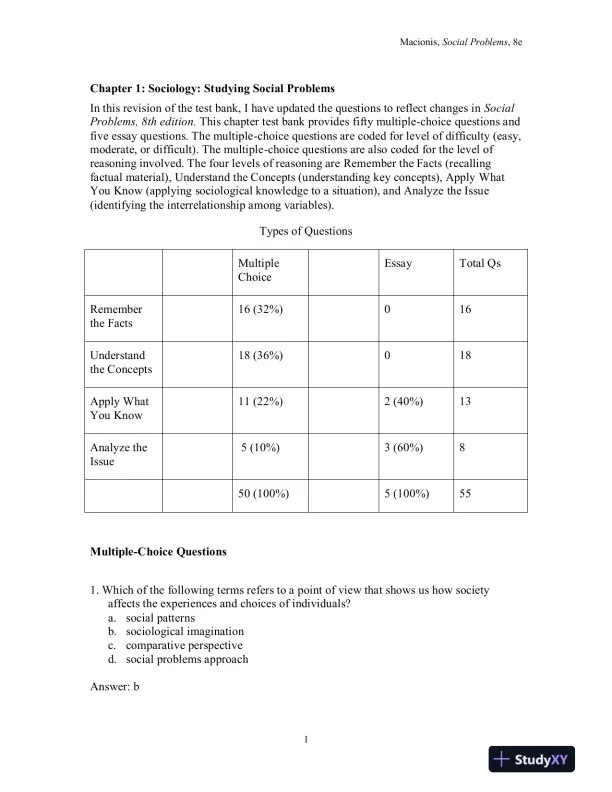 Macionis, Social Problems, 8e

Chapter 1: Sociology: Studying Social Problems

In this revision of the test bank, I have updated the questions to reflect changes in Social Problems, 8th edition. This chapter test bank provides fifty multiple-choice questions and five essay questions. The multiple-choice questions are coded for level of difficulty (easy, moderate, or difficult). The multiple-choice questions are also coded for the level of reasoning involved. The four levels of reasoning are Remember the Facts (recalling factual material), Understand the Concepts (understanding key concepts), Apply What You Know (applying sociological knowledge to a situation), and Analyze the Issue (identifying the interrelationship among variables).

Types of Questions

| | | Multiple Choice | | Essay | Total Qs |
|---|---|---|---|---|---|
| Remember the Facts | | 16 (32%) | | 0 | 16 |
| Understand the Concepts | | 18 (36%) | | 0 | 18 |
| Apply What You Know | | 11 (22%) | | 2 (40%) | 13 |
| Analyze the Issue | | 5 (10%) | | 3 (60%) | 8 |
| | | 50 (100%) | | 5 (100%) | 55 |

Multiple-Choice Questions

1. Which of the following terms refers to a point of view that shows us how society affects the experiences and choices of individuals?
a. social patterns
b. sociological imagination
c. comparative perspective
d. social problems approach

Answer: b

1

StudyXY